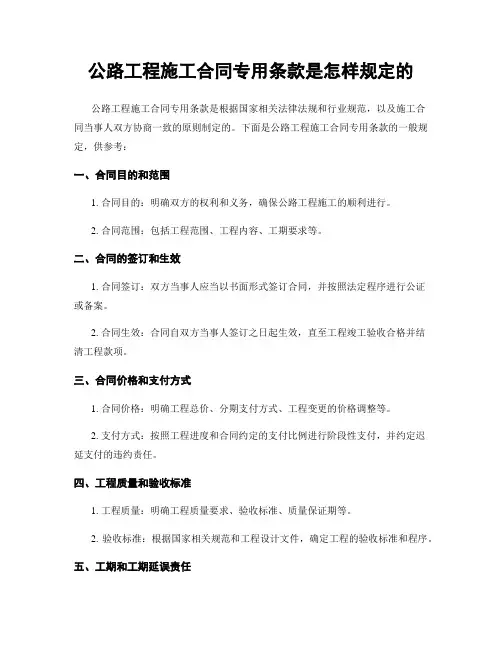 公路工程施工合同专用条款是怎样规定的

公路工程施工合同专用条款是根据国家相关法律法规和行业规范，以及施工合同当事人双方协商一致的原则制定的。下面是公路工程施工合同专用条款的一般规定，供参考：

一、合同目的和范围

1. 合同目的：明确双方的权利和义务，确保公路工程施工的顺利进行。

2. 合同范围：包括工程范围、工程内容、工期要求等。

二、合同的签订和生效

1. 合同签订：双方当事人应当以书面形式签订合同，并按照法定程序进行公证或备案。

2. 合同生效：合同自双方当事人签订之日起生效，直至工程竣工验收合格并结清工程款项。

三、合同价格和支付方式

1. 合同价格：明确工程总价、分期支付方式、工程变更的价格调整等。

2. 支付方式：按照工程进度和合同约定的支付比例进行阶段性支付，并约定迟延支付的违约责任。

四、工程质量和验收标准

1. 工程质量：明确工程质量要求、验收标准、质量保证期等。

2. 验收标准：根据国家相关规范和工程设计文件，确定工程的验收标准和程序。

五、工期和工期延误责任